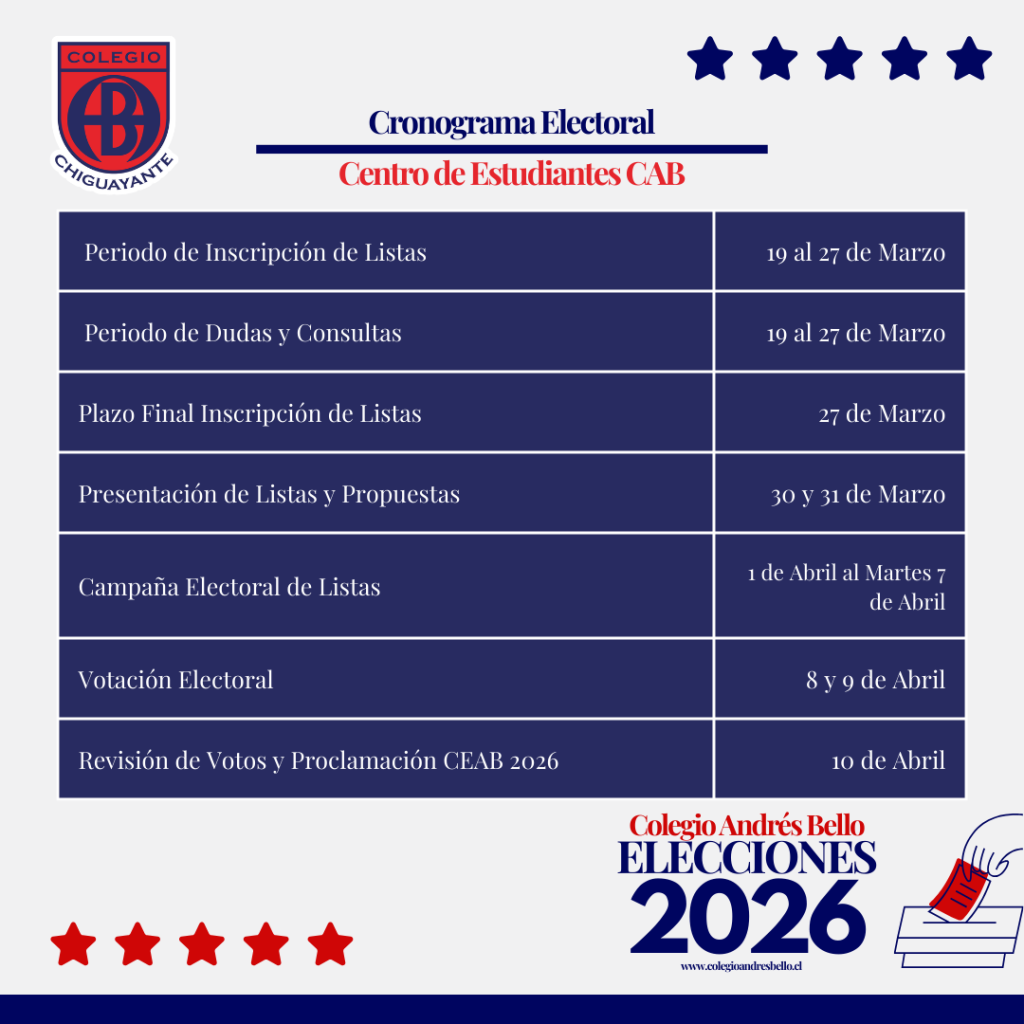 COLEGIO
CHIGUAYANTE

Cronograma Electoral

Centro de Estudiantes CAB

| Periodo de Inscripción de Listas | 19 al 27 de Marzo |
|---|---|
| Periodo de Dudas y Consultas | 19 al 27 de Marzo |
| Plazo Final Inscripción de Listas | 27 de Marzo |
| Presentación de Listas y Propuestas | 30 y 31 de Marzo |
| Campaña Electoral de Listas | 1 de Abril al Martes 7 de Abril |
| Votación Electoral | 8 y 9 de Abril |
| Revisión de Votos y Proclamación CEAB 2026 | 10 de Abril |

Colegio Andrés Bello
ELECCIONES
2026
www.colegioandresbello.cl